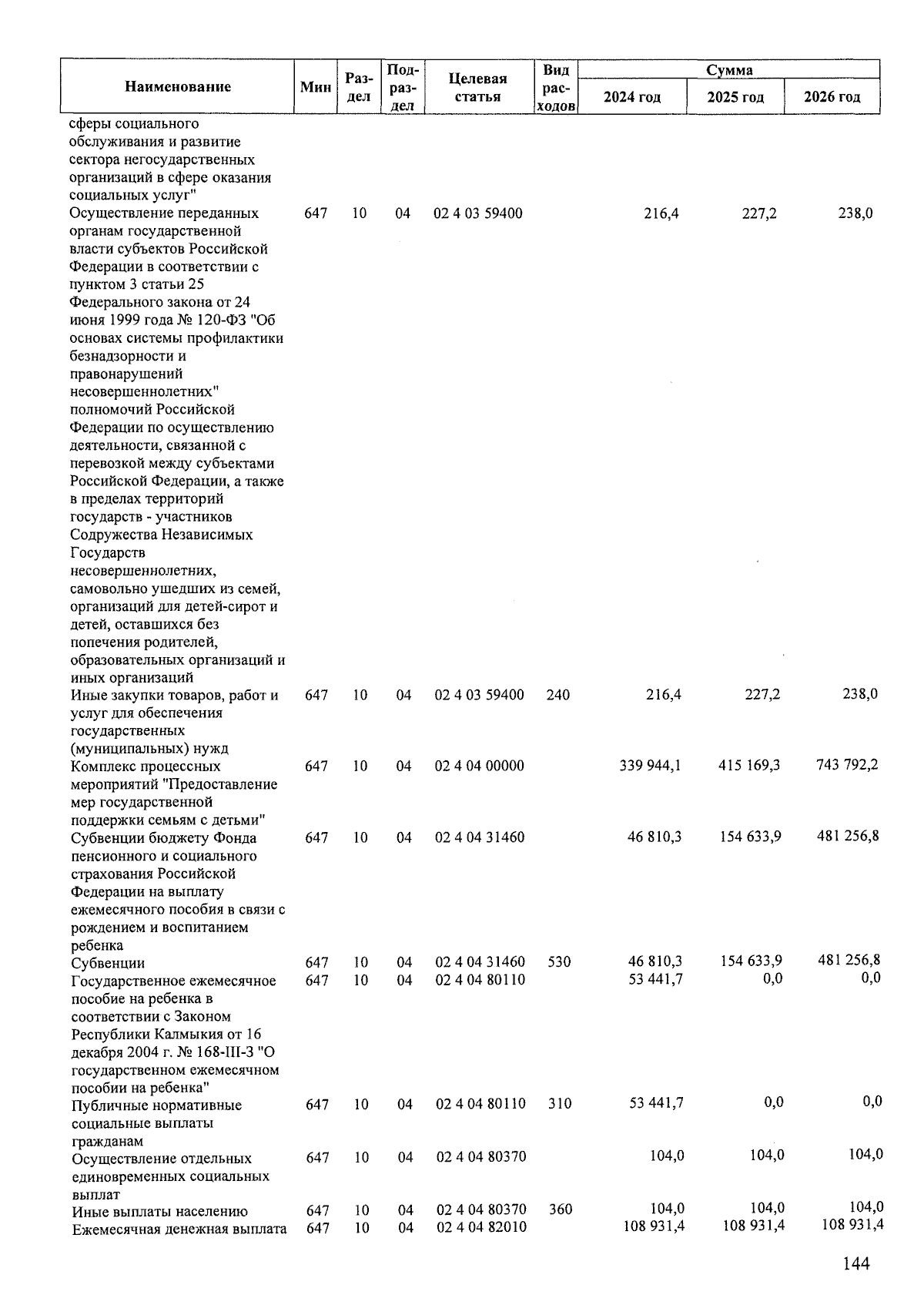 | Наименование | Мин | Раздел | Подраздел | Целевая статья | Вид расходов | Сумма 2024 год | Сумма 2025 год | Сумма 2026 год |
|---|---|---|---|---|---|---|---|---|
| сферы социального обслуживания и развитие сектора негосударственных организаций в сфере оказания социальных услуг" | | | | | | | | |
| Осуществление переданных органам государственной власти субъектов Российской Федерации в соответствии с пунктом 3 статьи 25 Федерального закона от 24 июня 1999 года № 120-ФЗ "Об основах системы профилактики безнадзорности и правонарушений несовершеннолетних" полномочий Российской Федерации по осуществлению деятельности, связанной с перевозкой между субъектами Российской Федерации, а также в пределах территорий государств - участников Содружества Независимых Государств несовершеннолетних, самовольно ушедших из семей, организаций для детей-сирот и детей, оставшихся без попечения родителей, образовательных организаций и иных организаций | 647 | 10 | 04 | 02 4 03 59400 | | 216,4 | 227,2 | 238,0 |
| Иные закупки товаров, работ и услуг для обеспечения государственных (муниципальных) нужд | 647 | 10 | 04 | 02 4 03 59400 | 240 | 216,4 | 227,2 | 238,0 |
| Комплекс процессных мероприятий "Предоставление мер государственной поддержки семьям с детьми" | 647 | 10 | 04 | 02 4 04 00000 | | 339 944,1 | 415 169,3 | 743 792,2 |
| Субвенции бюджету Фонда пенсионного и социального страхования Российской Федерации на выплату ежемесячного пособия в связи с рождением и воспитанием ребенка | 647 | 10 | 04 | 02 4 04 31460 | | 46 810,3 | 154 633,9 | 481 256,8 |
| Субвенции | 647 | 10 | 04 | 02 4 04 31460 | 530 | 46 810,3 | 154 633,9 | 481 256,8 |
| Государственное ежемесячное пособие на ребенка в соответствии с Законом Республики Калмыкия от 16 декабря 2004 г. № 168-III-З "О государственном ежемесячном пособии на ребенка" | 647 | 10 | 04 | 02 4 04 80110 | | 53 441,7 | 0,0 | 0,0 |
| Публичные нормативные социальные выплаты гражданам | 647 | 10 | 04 | 02 4 04 80110 | 310 | 53 441,7 | 0,0 | 0,0 |
| Осуществление отдельных единовременных социальных выплат | 647 | 10 | 04 | 02 4 04 80370 | | 104,0 | 104,0 | 104,0 |
| Иные выплаты населению | 647 | 10 | 04 | 02 4 04 80370 | 360 | 104,0 | 104,0 | 104,0 |
| Ежемесячная денежная выплата | 647 | 10 | 04 | 02 4 04 82010 | | 108 931,4 | 108 931,4 | 108 931,4 |

144